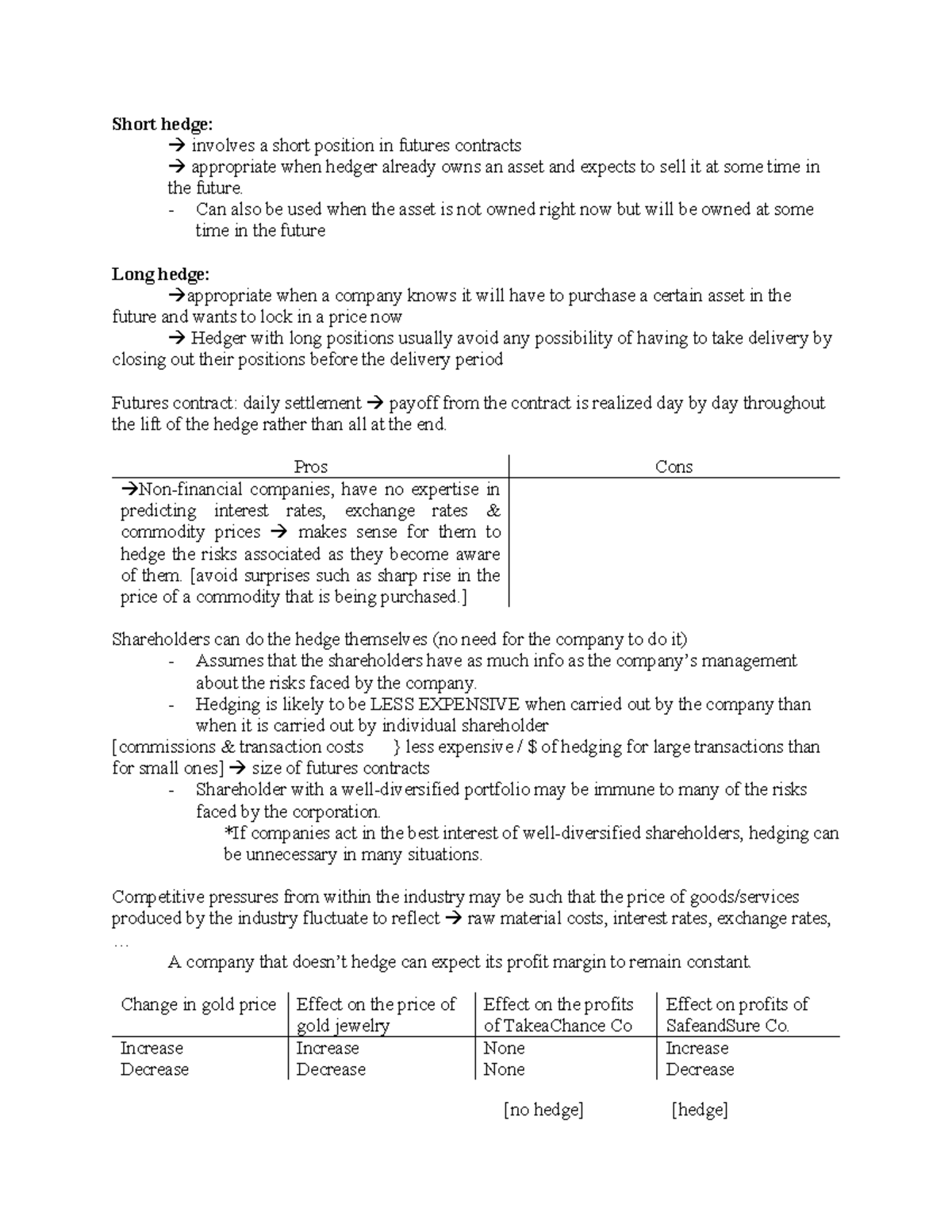 Short hedge:

→ involves a short position in futures contracts

→ appropriate when hedger already owns an asset and expects to sell it at some time in the future.

- Can also be used when the asset is not owned right now but will be owned at some time in the future

Long hedge:

→appropriate when a company knows it will have to purchase a certain asset in the future and wants to lock in a price now

→ Hedger with long positions usually avoid any possibility of having to take delivery by closing out their positions before the delivery period

Futures contract: daily settlement → payoff from the contract is realized day by day throughout the lift of the hedge rather than all at the end.

| Pros | Cons |
|---|---|
| →Non-financial companies, have no expertise in predicting interest rates, exchange rates & commodity prices → makes sense for them to hedge the risks associated as they become aware of them. [avoid surprises such as sharp rise in the price of a commodity that is being purchased.] | |

Shareholders can do the hedge themselves (no need for the company to do it)

- Assumes that the shareholders have as much info as the company's management about the risks faced by the company.
- Hedging is likely to be LESS EXPENSIVE when carried out by the company than when it is carried out by individual shareholder

[commissions & transaction costs } less expensive / $ of hedging for large transactions than for small ones] → size of futures contracts

- Shareholder with a well-diversified portfolio may be immune to many of the risks faced by the corporation.

*If companies act in the best interest of well-diversified shareholders, hedging can be unnecessary in many situations.

Competitive pressures from within the industry may be such that the price of goods/services produced by the industry fluctuate to reflect → raw material costs, interest rates, exchange rates, …

A company that doesn't hedge can expect its profit margin to remain constant.

| Change in gold price | Effect on the price of gold jewelry | Effect on the profits of TakeaChance Co | Effect on profits of SafeandSure Co. |
|---|---|---|---|
| Increase | Increase | None | Increase |
| Decrease | Decrease | None | Decrease |

[no hedge] [hedge]